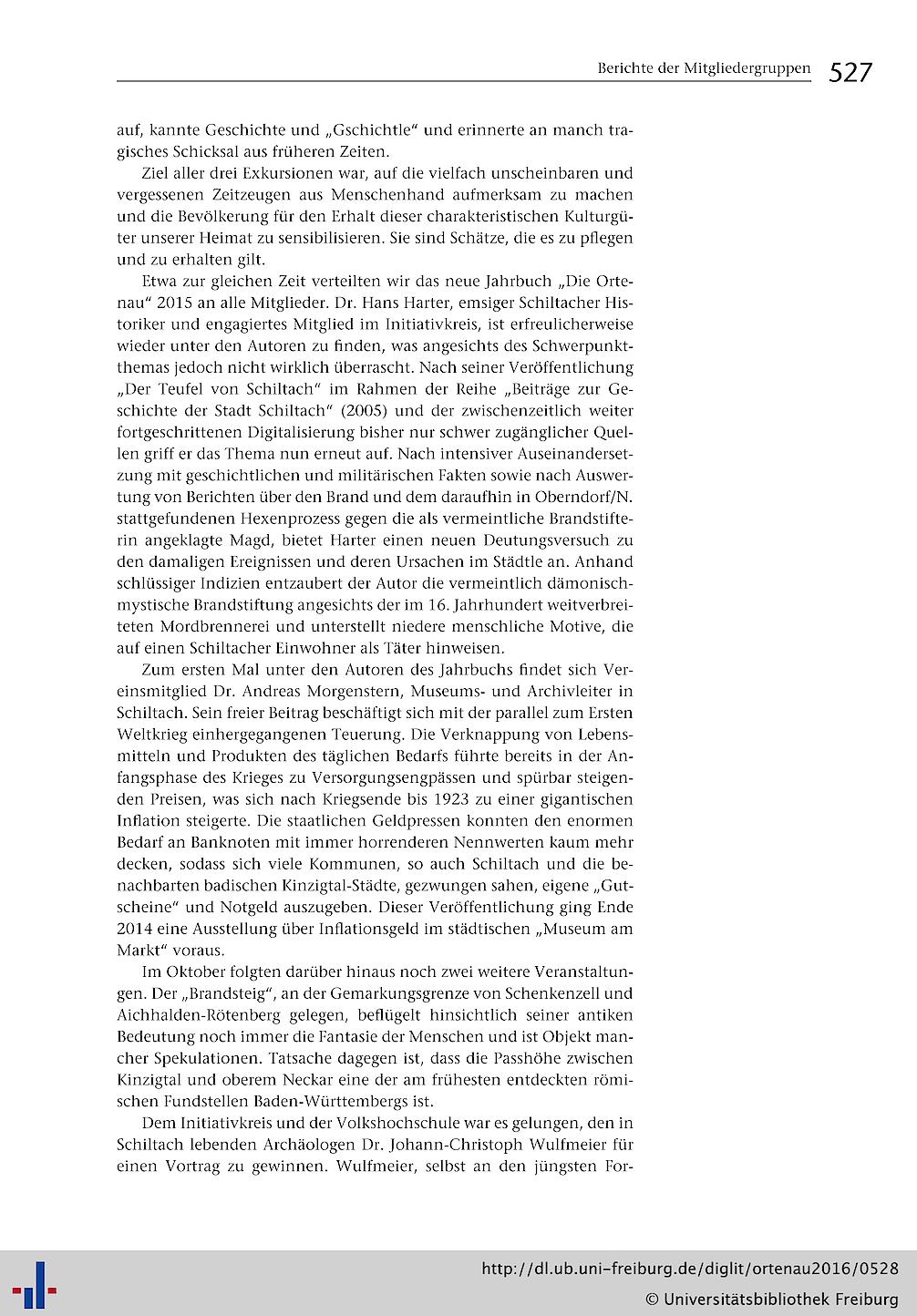 Berichte der Mitgliedergruppen 527

auf, kannte Geschichte und „Gschichtle“ und erinnerte an manch tragisches Schicksal aus früheren Zeiten.

Ziel aller drei Exkursionen war, auf die vielfach unscheinbaren und vergessenen Zeitzeugen aus Menschenhand aufmerksam zu machen und die Bevölkerung für den Erhalt dieser charakteristischen Kulturgüter unserer Heimat zu sensibilisieren. Sie sind Schätze, die es zu pflegen und zu erhalten gilt.

Etwa zur gleichen Zeit verteilten wir das neue Jahrbuch „Die Ortenau“ 2015 an alle Mitglieder. Dr. Hans Harter, emsiger Schiltacher Historiker und engagiertes Mitglied im Initiativkreis, ist erfreulicherweise wieder unter den Autoren zu finden, was angesichts des Schwerpunktthemas jedoch nicht wirklich überrascht. Nach seiner Veröffentlichung „Der Teufel von Schiltach“ im Rahmen der Reihe „Beiträge zur Geschichte der Stadt Schiltach“ (2005) und der zwischenzeitlich weiter fortgeschrittenen Digitalisierung bisher nur schwer zugänglicher Quellen griff er das Thema nun erneut auf. Nach intensiver Auseinandersetzung mit geschichtlichen und militärischen Fakten sowie nach Auswertung von Berichten über den Brand und dem daraufhin in Oberndorf/N. stattgefundenen Hexenprozess gegen die als vermeintliche Brandstifterin angeklagte Magd, bietet Harter einen neuen Deutungsversuch zu den damaligen Ereignissen und deren Ursachen im Städtle an. Anhand schlüssiger Indizien entzaubert der Autor die vermeintlich dämonisch-mystische Brandstiftung angesichts der im 16. Jahrhundert weitverbreiteten Mordbrennerei und unterstellt niedere menschliche Motive, die auf einen Schiltacher Einwohner als Täter hinweisen.

Zum ersten Mal unter den Autoren des Jahrbuchs findet sich Vereinsmitglied Dr. Andreas Morgenstern, Museums- und Archivleiter in Schiltach. Sein freier Beitrag beschäftigt sich mit der parallel zum Ersten Weltkrieg einhergegangenen Teuerung. Die Verknappung von Lebensmitteln und Produkten des täglichen Bedarfs führte bereits in der Anfangsphase des Krieges zu Versorgungsengpässen und spürbar steigenden Preisen, was sich nach Kriegsende bis 1923 zu einer gigantischen Inflation steigerte. Die staatlichen Geldpressen konnten den enormen Bedarf an Banknoten mit immer horrenderen Nennwerten kaum mehr decken, sodass sich viele Kommunen, so auch Schiltach und die benachbarten badischen Kinzigtal-Städte, gezwungen sahen, eigene „Gutscheine“ und Notgeld auszugeben. Dieser Veröffentlichung ging Ende 2014 eine Ausstellung über Inflationsgeld im städtischen „Museum am Markt“ voraus.

Im Oktober folgten darüber hinaus noch zwei weitere Veranstaltungen. Der „Brandsteig“, an der Gemarkungsgrenze von Schenkenzell und Aichhalden-Rötenberg gelegen, beflügelt hinsichtlich seiner antiken Bedeutung noch immer die Fantasie der Menschen und ist Objekt mancher Spekulationen. Tatsache dagegen ist, dass die Passhöhe zwischen Kinzigtal und oberem Neckar eine der am frühesten entdeckten römischen Fundstellen Baden-Württembergs ist.

Dem Initiativkreis und der Volkshochschule war es gelungen, den in Schiltach lebenden Archäologen Dr. Johann-Christoph Wulfmeier für einen Vortrag zu gewinnen. Wulfmeier, selbst an den jüngsten For-

http://dl.ub.uni-freiburg.de/diglit/ortenau2016/0528
© Universitätsbibliothek Freiburg